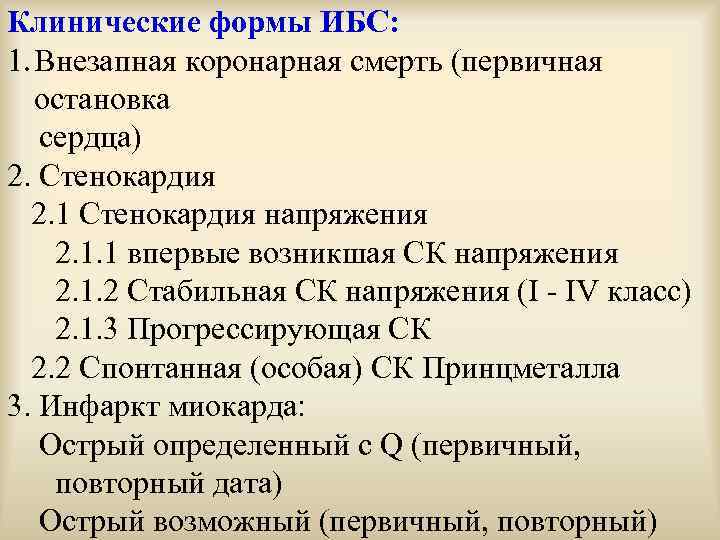 Клинические формы ИБС:
1. Внезапная коронарная смерть (первичная остановка сердца)
2. Стенокардия
2.1 Стенокардия напряжения
2.1.1 впервые возникшая СК напряжения
2.1.2 Стабильная СК напряжения (I - IV класс)
2.1.3 Прогрессирующая СК
2.2 Спонтанная (особая) СК Принцметалла
3. Инфаркт миокарда:
Острый определенный с Q (первичный, повторный дата)
Острый возможный (первичный, повторный)